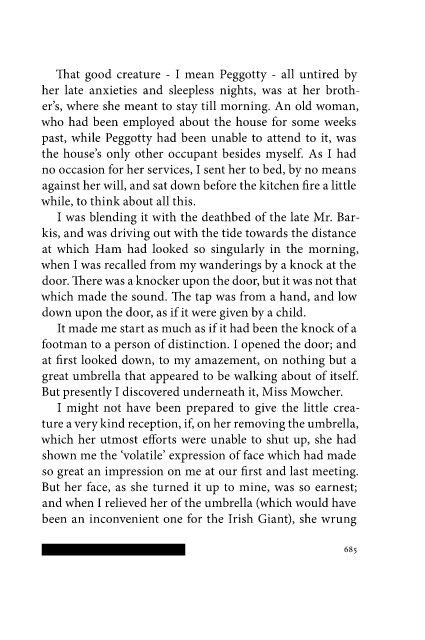 That good creature - I mean Peggotty - all untired by her late anxieties and sleepless nights, was at her brother's, where she meant to stay till morning. An old woman, who had been employed about the house for some weeks past, while Peggotty had been unable to attend to it, was the house's only other occupant besides myself. As I had no occasion for her services, I sent her to bed, by no means against her will, and sat down before the kitchen fire a little while, to think about all this.

I was blending it with the deathbed of the late Mr. Barkis, and was driving out with the tide towards the distance at which Ham had looked so singularly in the morning, when I was recalled from my wanderings by a knock at the door. There was a knocker upon the door, but it was not that which made the sound. The tap was from a hand, and low down upon the door, as if it were given by a child.

It made me start as much as if it had been the knock of a footman to a person of distinction. I opened the door; and at first looked down, to my amazement, on nothing but a great umbrella that appeared to be walking about of itself. But presently I discovered underneath it, Miss Mowcher.

I might not have been prepared to give the little creature a very kind reception, if, on her removing the umbrella, which her utmost efforts were unable to shut up, she had shown me the 'volatile' expression of face which had made so great an impression on me at our first and last meeting. But her face, as she turned it up to mine, was so earnest; and when I relieved her of the umbrella (which would have been an inconvenient one for the Irish Giant), she wrung

685